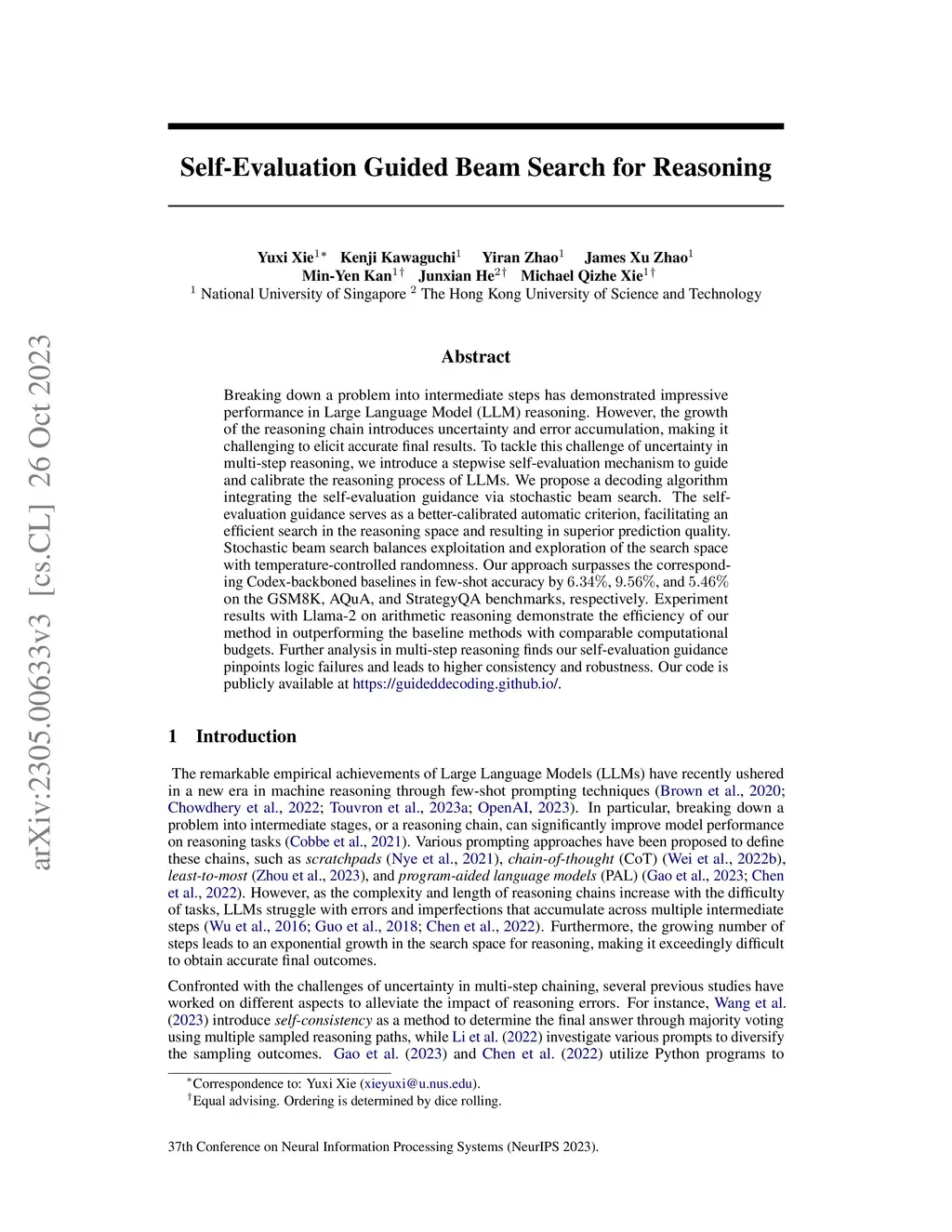 arXiv:2305.00633v3 [cs.CL] 26 Oct 2023

Self-Evaluation Guided Beam Search for Reasoning

Yuxi Xie$^{1*}$ Kenji Kawaguchi$^{1}$ Yiran Zhao$^{1}$ James Xu Zhao$^{1}$
Min-Yen Kan$^{1\dagger}$ Junxian He$^{2\dagger}$ Michael Qizhe Xie$^{1\dagger}$
$^{1}$ National University of Singapore $^{2}$ The Hong Kong University of Science and Technology

Abstract

Breaking down a problem into intermediate steps has demonstrated impressive performance in Large Language Model (LLM) reasoning. However, the growth of the reasoning chain introduces uncertainty and error accumulation, making it challenging to elicit accurate final results. To tackle this challenge of uncertainty in multi-step reasoning, we introduce a stepwise self-evaluation mechanism to guide and calibrate the reasoning process of LLMs. We propose a decoding algorithm integrating the self-evaluation guidance via stochastic beam search. The self-evaluation guidance serves as a better-calibrated automatic criterion, facilitating an efficient search in the reasoning space and resulting in superior prediction quality. Stochastic beam search balances exploitation and exploration of the search space with temperature-controlled randomness. Our approach surpasses the corresponding Codex-backboned baselines in few-shot accuracy by $6.34\%$, $9.56\%$, and $5.46\%$ on the GSM8K, AQuA, and StrategyQA benchmarks, respectively. Experiment results with Llama-2 on arithmetic reasoning demonstrate the efficiency of our method in outperforming the baseline methods with comparable computational budgets. Further analysis in multi-step reasoning finds our self-evaluation guidance pinpoints logic failures and leads to higher consistency and robustness. Our code is publicly available at https://guideddecoding.github.io/.

1 Introduction

The remarkable empirical achievements of Large Language Models (LLMs) have recently ushered in a new era in machine reasoning through few-shot prompting techniques (Brown et al., 2020; Chowdhery et al., 2022; Touvron et al., 2023a; OpenAI, 2023). In particular, breaking down a problem into intermediate stages, or a reasoning chain, can significantly improve model performance on reasoning tasks (Cobbe et al., 2021). Various prompting approaches have been proposed to define these chains, such as scratchpads (Nye et al., 2021), chain-of-thought (CoT) (Wei et al., 2022b), least-to-most (Zhou et al., 2023), and program-aided language models (PAL) (Gao et al., 2023; Chen et al., 2022). However, as the complexity and length of reasoning chains increase with the difficulty of tasks, LLMs struggle with errors and imperfections that accumulate across multiple intermediate steps (Wu et al., 2016; Guo et al., 2018; Chen et al., 2022). Furthermore, the growing number of steps leads to an exponential growth in the search space for reasoning, making it exceedingly difficult to obtain accurate final outcomes.

Confronted with the challenges of uncertainty in multi-step chaining, several previous studies have worked on different aspects to alleviate the impact of reasoning errors. For instance, Wang et al. (2023) introduce self-consistency as a method to determine the final answer through majority voting using multiple sampled reasoning paths, while Li et al. (2022) investigate various prompts to diversify the sampling outcomes. Gao et al. (2023) and Chen et al. (2022) utilize Python programs to

$^{*}$Correspondence to: Yuxi Xie (xieyuxi@u.nus.edu).
$^{\dagger}$Equal advising. Ordering is determined by dice rolling.

37th Conference on Neural Information Processing Systems (NeurIPS 2023).